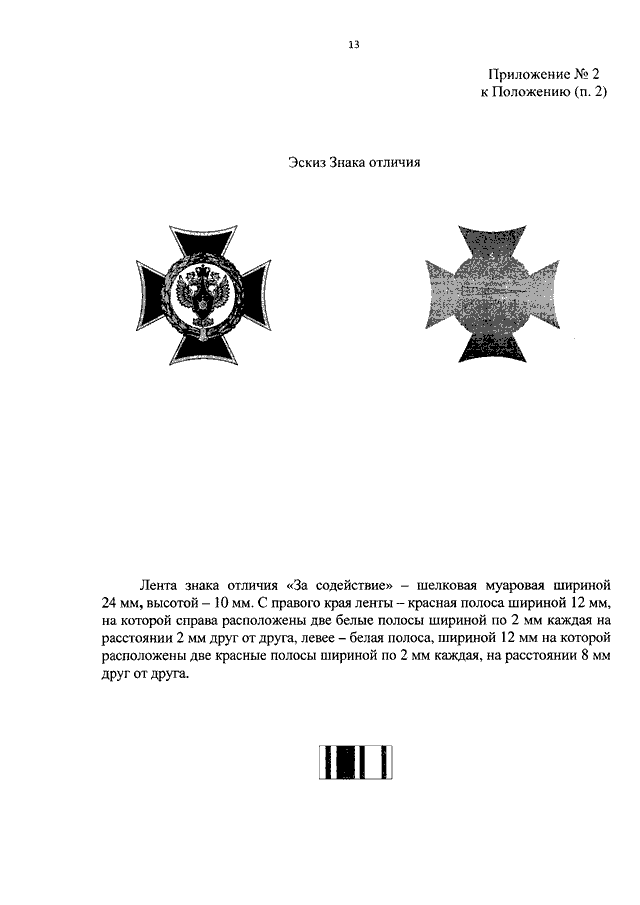 13

Приложение № 2
к Положению (п. 2)

Эскиз Знака отличия

Лента знака отличия «За содействие» – шелковая муаровая шириной 24 мм, высотой – 10 мм. С правого края ленты – красная полоса шириной 12 мм, на которой справа расположены две белые полосы шириной по 2 мм каждая на расстоянии 2 мм друг от друга, левее – белая полоса, шириной 12 мм на которой расположены две красные полосы шириной по 2 мм каждая, на расстоянии 8 мм друг от друга.